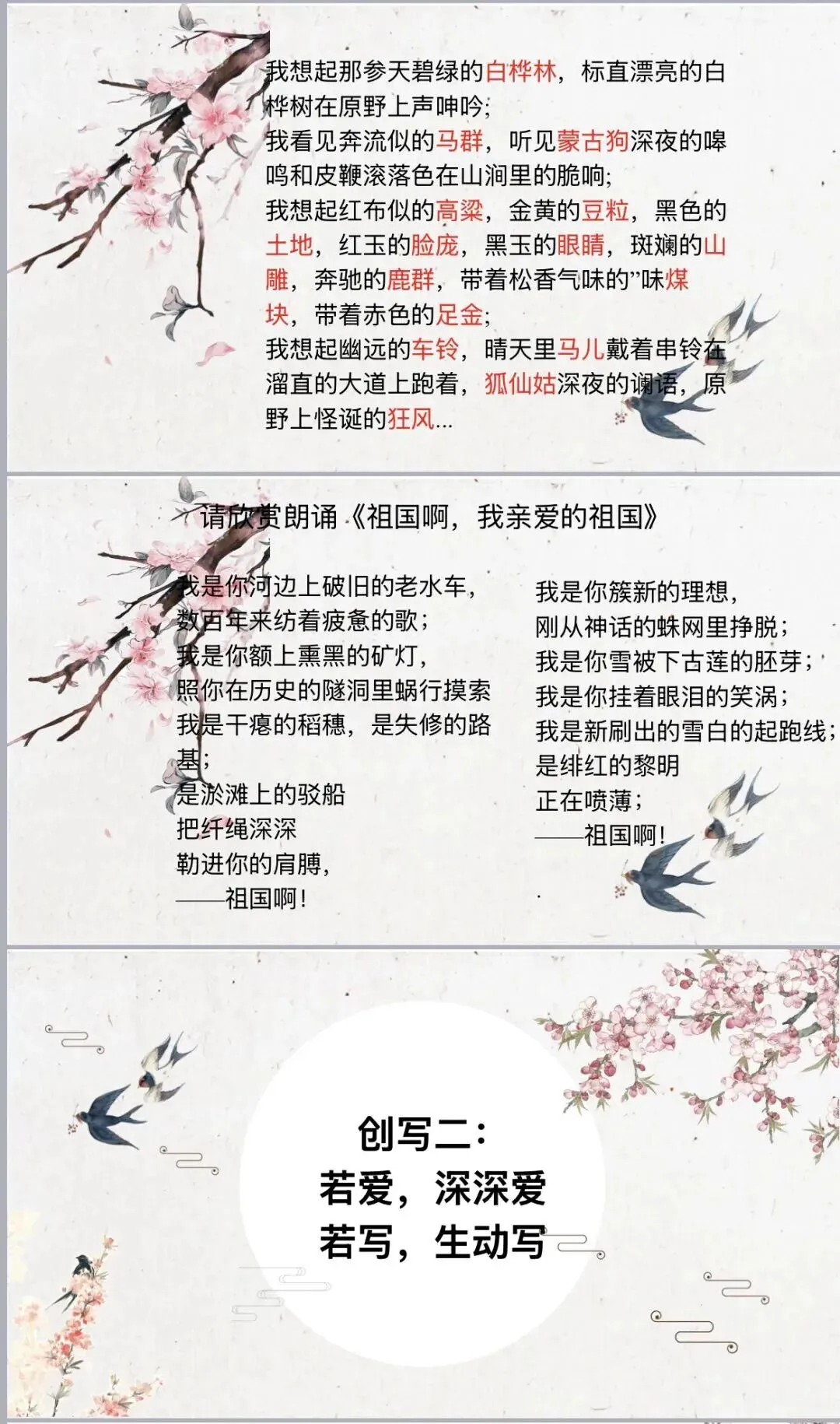 我想起那参天碧绿的白桦林，标直漂亮的白桦树在原野上声呻吟；
我看见奔流似的马群，听见蒙古狗深夜的嗥鸣和皮鞭滚落色在山涧里的脆响；
我想起红布似的高粱，金黄的豆粒，黑色的土地，红玉的脸庞，黑玉的眼睛，斑斓的山雕，奔驰的鹿群，带着松香气味的”味煤块，带着赤色的足金；
我想起幽远的车铃，晴天里马儿戴着串铃在溜直的大道上跑着，狐仙姑深夜的谰语，原野上怪诞的狂风...

请欣赏朗诵《祖国啊，我亲爱的祖国》

我是你河边上破旧的老水车，
数百年来纺着疲惫的歌；
我是你额上熏黑的矿灯，
照你在历史的隧洞里蜗行摸索
我是干瘪的稻穗，是失修的路基；
是淤滩上的驳船
把纤绳深深
勒进你的肩膊，
——祖国啊！

我是你簇新的理想，
刚从神话的蛛网里挣脱；
我是你雪被下古莲的胚芽；
我是你挂着眼泪的笑涡；
我是新刷出的雪白的起跑线；
是绯红的黎明
正在喷薄；
——祖国啊！

创写二：
若爱，深深爱
若写，生动写